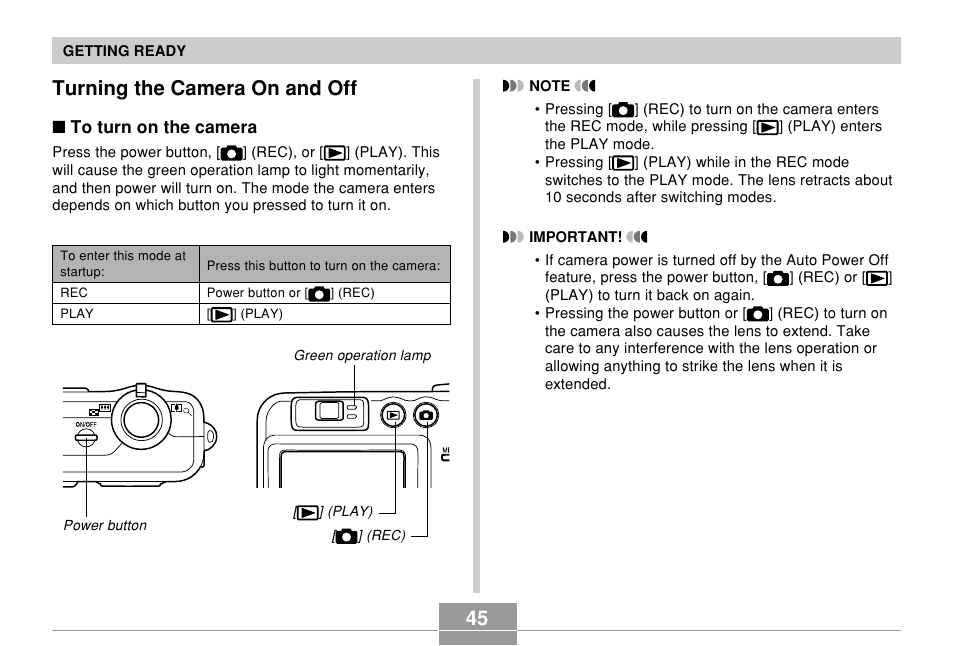 GETTING READY

Turning the Camera On and Off

■ To turn on the camera

Press the power button, [ ] (REC), or [ ] (PLAY). This will cause the green operation lamp to light momentarily, and then power will turn on. The mode the camera enters depends on which button you pressed to turn it on.

| To enter this mode at startup: | Press this button to turn on the camera: |
|---|---|
| REC | Power button or [ ] (REC) |
| PLAY | [ ] (PLAY) |

Green operation lamp

ON/OFF

Power button

[ ] (PLAY)

[ ] (REC)

NOTE

• Pressing [ ] (REC) to turn on the camera enters the REC mode, while pressing [ ] (PLAY) enters the PLAY mode.
• Pressing [ ] (PLAY) while in the REC mode switches to the PLAY mode. The lens retracts about 10 seconds after switching modes.

IMPORTANT!

• If camera power is turned off by the Auto Power Off feature, press the power button, [ ] (REC) or [ ] (PLAY) to turn it back on again.
• Pressing the power button or [ ] (REC) to turn on the camera also causes the lens to extend. Take care to any interference with the lens operation or allowing anything to strike the lens when it is extended.

45